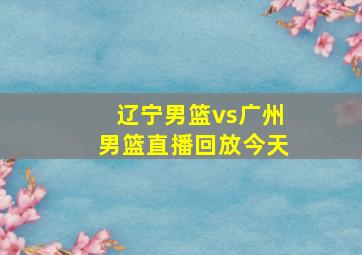 辽宁男篮vs广州男篮直播回放今天